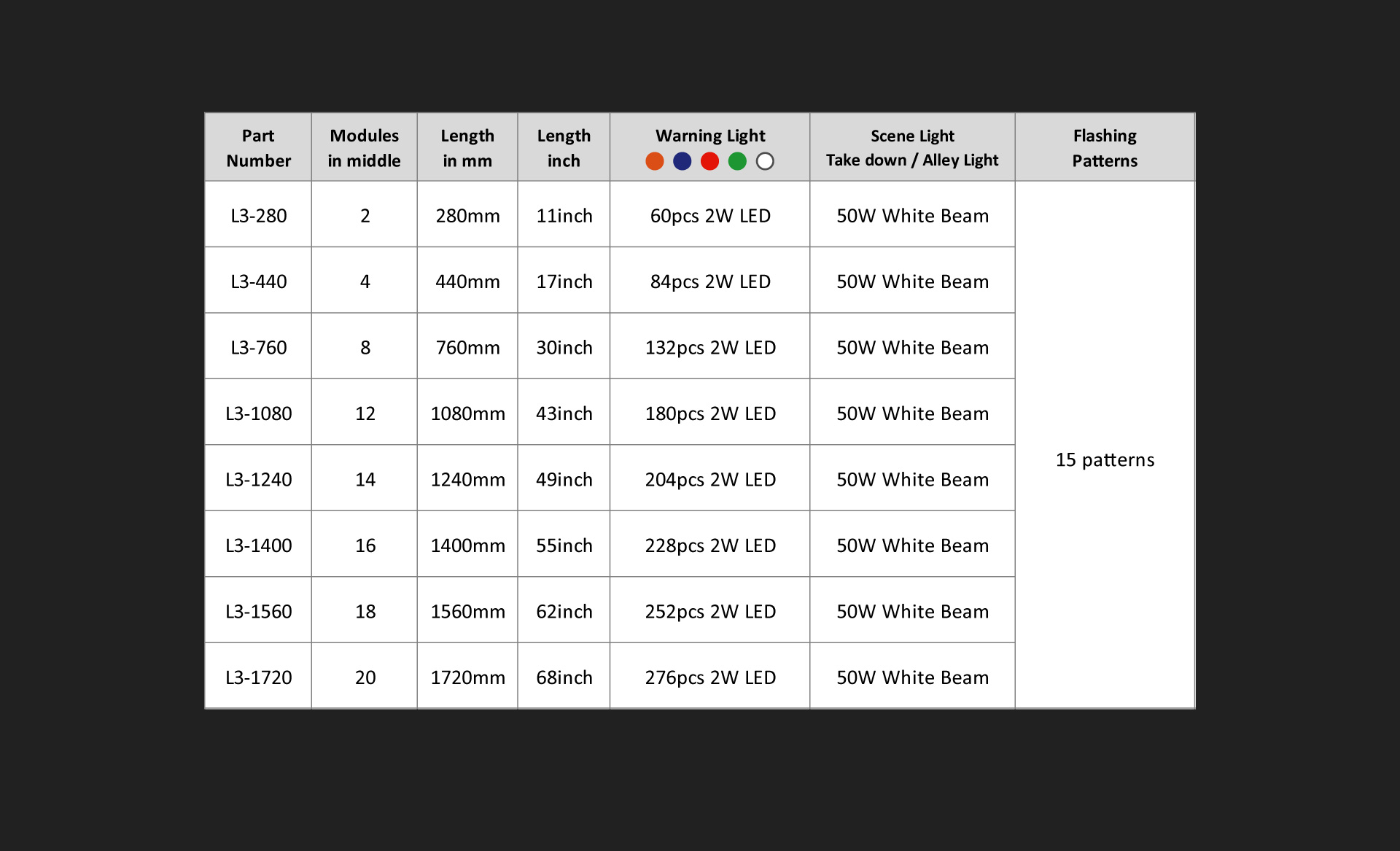 | Part Number | Modules in middle | Length in mm | Length inch | Warning Light | Scene Light Take down / Alley Light | Flashing Patterns |
|---|---|---|---|---|---|---|
| L3-280 | 2 | 280mm | 11inch | 60pcs 2W LED | 50W White Beam | 15 patterns |
| L3-440 | 4 | 440mm | 17inch | 84pcs 2W LED | 50W White Beam | |
| L3-760 | 8 | 760mm | 30inch | 132pcs 2W LED | 50W White Beam | |
| L3-1080 | 12 | 1080mm | 43inch | 180pcs 2W LED | 50W White Beam | |
| L3-1240 | 14 | 1240mm | 49inch | 204pcs 2W LED | 50W White Beam | |
| L3-1400 | 16 | 1400mm | 55inch | 228pcs 2W LED | 50W White Beam | |
| L3-1560 | 18 | 1560mm | 62inch | 252pcs 2W LED | 50W White Beam | |
| L3-1720 | 20 | 1720mm | 68inch | 276pcs 2W LED | 50W White Beam | |